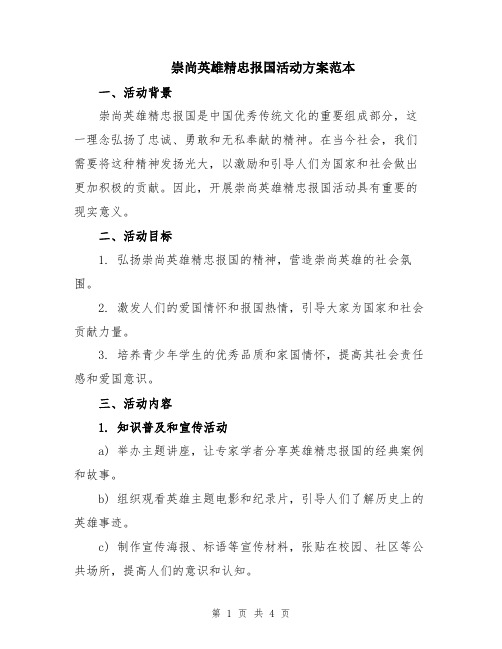 崇尚英雄精忠报国活动方案范本

一、活动背景

崇尚英雄精忠报国是中国优秀传统文化的重要组成部分，这一理念弘扬了忠诚、勇敢和无私奉献的精神。在当今社会，我们需要将这种精神发扬光大，以激励和引导人们为国家和社会做出更加积极的贡献。因此，开展崇尚英雄精忠报国活动具有重要的现实意义。

二、活动目标

1. 弘扬崇尚英雄精忠报国的精神，营造崇尚英雄的社会氛围。

2. 激发人们的爱国情怀和报国热情，引导大家为国家和社会贡献力量。

3. 培养青少年学生的优秀品质和家国情怀，提高其社会责任感和爱国意识。

三、活动内容

1. 知识普及和宣传活动

a) 举办主题讲座，让专家学者分享英雄精忠报国的经典案例和故事。

b) 组织观看英雄主题电影和纪录片，引导人们了解历史上的英雄事迹。

c) 制作宣传海报、标语等宣传材料，张贴在校园、社区等公共场所，提高人们的意识和认知。

第 1 页 共 4 页